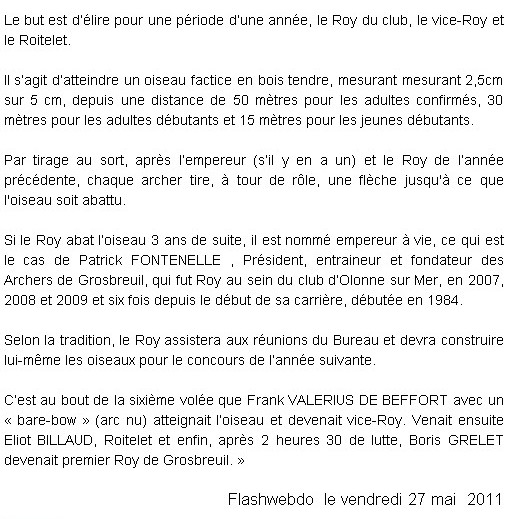 Le but est d'élire pour une période d'une année, le Roy du club, le vice-Roy et le Roitelet.

Il s'agit d'atteindre un oiseau factice en bois tendre, mesurant mesurant 2,5cm sur 5 cm, depuis une distance de 50 mètres pour les adultes confirmés, 30 mètres pour les adultes débutants et 15 mètres pour les jeunes débutants.

Par tirage au sort, après l'empereur (s'il y en a un) et le Roy de l'année précédente, chaque archer tire, à tour de rôle, une flèche jusqu'à ce que l'oiseau soit abattu.

Si le Roy abat l'oiseau 3 ans de suite, il est nommé empereur à vie, ce qui est le cas de Patrick FONTENELLE , Président, entraineur et fondateur des Archers de Grosbreuil, qui fut Roy au sein du club d'Olonne sur Mer, en 2007, 2008 et 2009 et six fois depuis le début de sa carrière, débutée en 1984.

Selon la tradition, le Roy assistera aux réunions du Bureau et devra construire lui-même les oiseaux pour le concours de l'année suivante.

C'est au bout de la sixième volée que Frank VALERIUS DE BEFFORT avec un « bare-bow » (arc nu) atteignait l'oiseau et devenait vice-Roy. Venait ensuite Eliot BILLAUD, Roitelet et enfin, après 2 heures 30 de lutte, Boris GRELET devenait premier Roy de Grosbreuil. »

Flashwebdo le vendredi 27 mai 2011